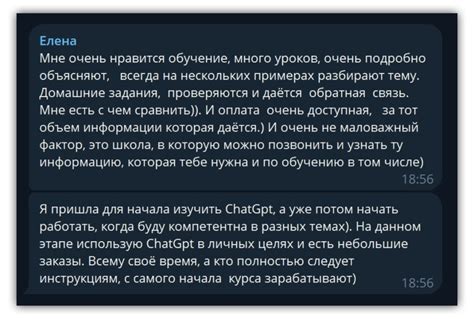 Елена
Мне очень нравится обучение, много уроков, очень подробно объясняют, всегда на нескольких примерах разбирают тему. Домашние задания, проверяются и даётся обратная связь. Мне есть с чем сравнить)). И оплата очень доступная, за тот объем информации которая даётся.) И очень не маловажный фактор, это школа, в которую можно позвонить и узнать ту информацию, которая тебе нужна и по обучению в том числе)
18:56

Я пришла для начала изучить ChatGpt, а уже потом начать работать, когда буду компетентна в разных темах). На данном этапе использую ChatGpt в личных целях и есть небольшие заказы. Всему своё время, а кто полностью следует инструкциям, с самого начала курса зарабатывают)
18:56